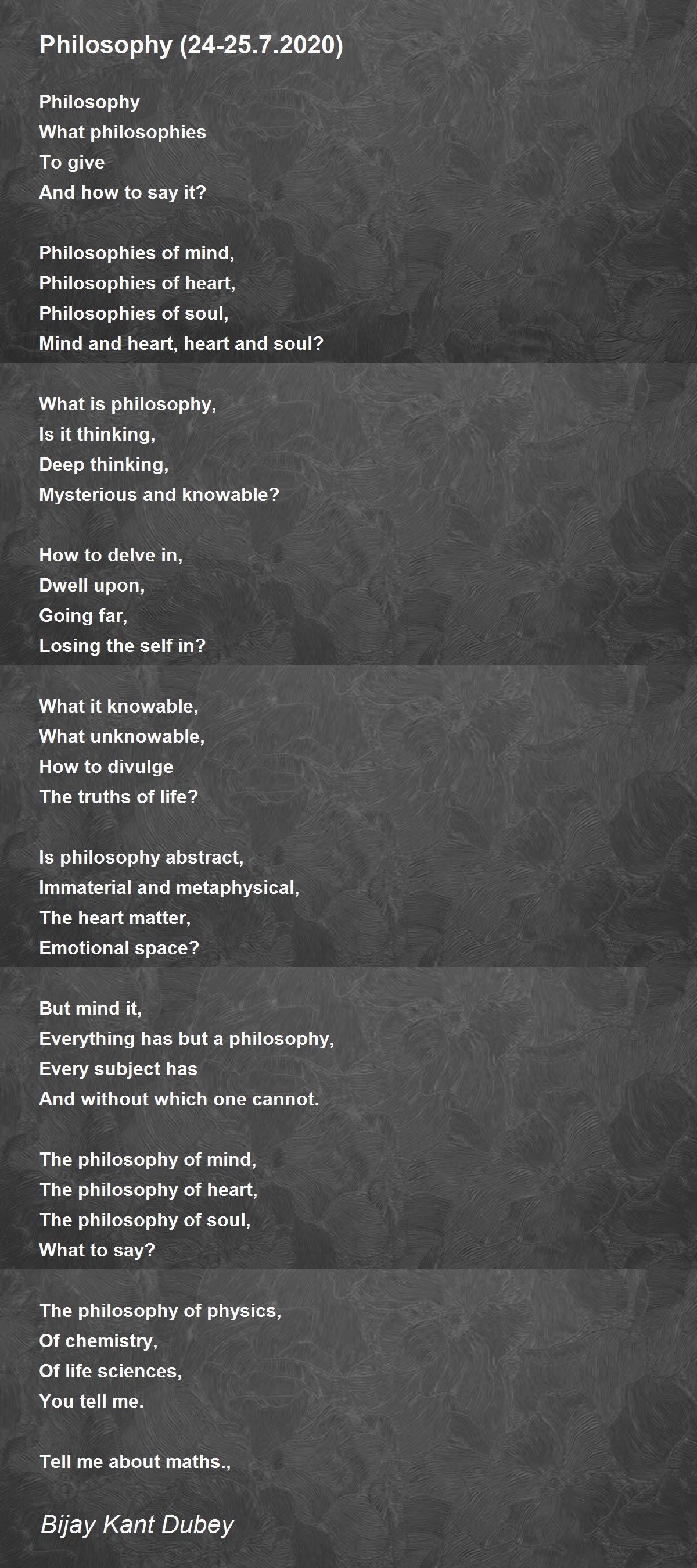 Philosophy (24-25.7.2020)

Philosophy
What philosophies
To give
And how to say it?

Philosophies of mind,
Philosophies of heart,
Philosophies of soul,
Mind and heart, heart and soul?

What is philosophy,
Is it thinking,
Deep thinking,
Mysterious and knowable?

How to delve in,
Dwell upon,
Going far,
Losing the self in?

What it knowable,
What unknowable,
How to divulge
The truths of life?

Is philosophy abstract,
Immaterial and metaphysical,
The heart matter,
Emotional space?

But mind it,
Everything has but a philosophy,
Every subject has
And without which one cannot.

The philosophy of mind,
The philosophy of heart,
The philosophy of soul,
What to say?

The philosophy of physics,
Of chemistry,
Of life sciences,
You tell me.

Tell me about maths.,

Bijay Kant Dubey